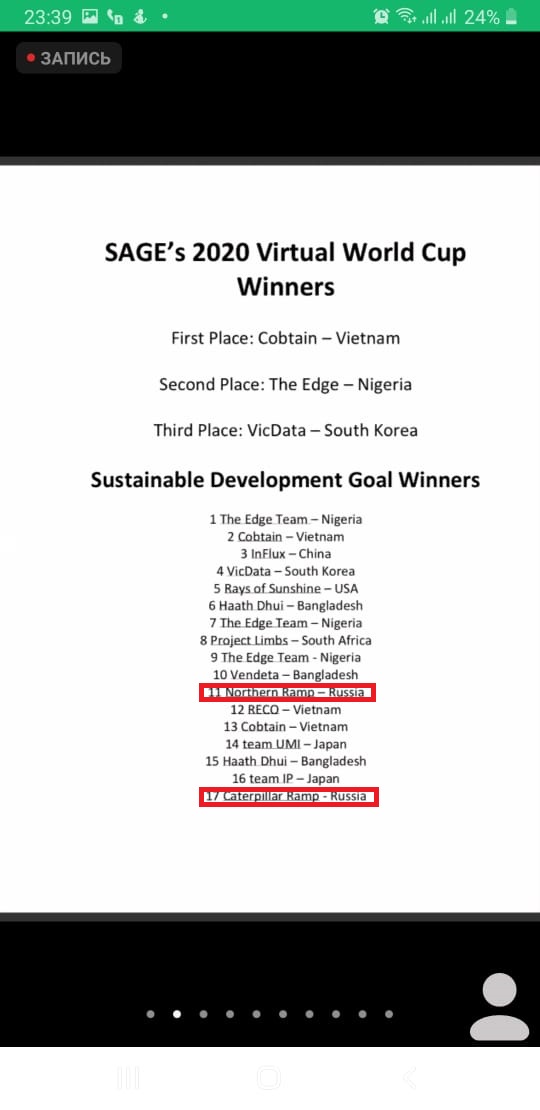 23:39 24%

ЗАПИСЬ

SAGE's 2020 Virtual World Cup Winners

First Place: Cobtain – Vietnam

Second Place: The Edge – Nigeria

Third Place: VicData – South Korea

Sustainable Development Goal Winners

1 The Edge Team – Nigeria
2 Cobtain – Vietnam
3 InFlux – China
4 VicData – South Korea
5 Rays of Sunshine – USA
6 Haath Dhui – Bangladesh
7 The Edge Team – Nigeria
8 Project Limbs – South Africa
9 The Edge Team - Nigeria
10 Vendeta – Bangladesh
11 Northern Ramp – Russia
12 RECO – Vietnam
13 Cobtain – Vietnam
14 team UMI – Japan
15 Haath Dhui – Bangladesh
16 team IP – Japan
17 Caterpillar Ramp - Russia